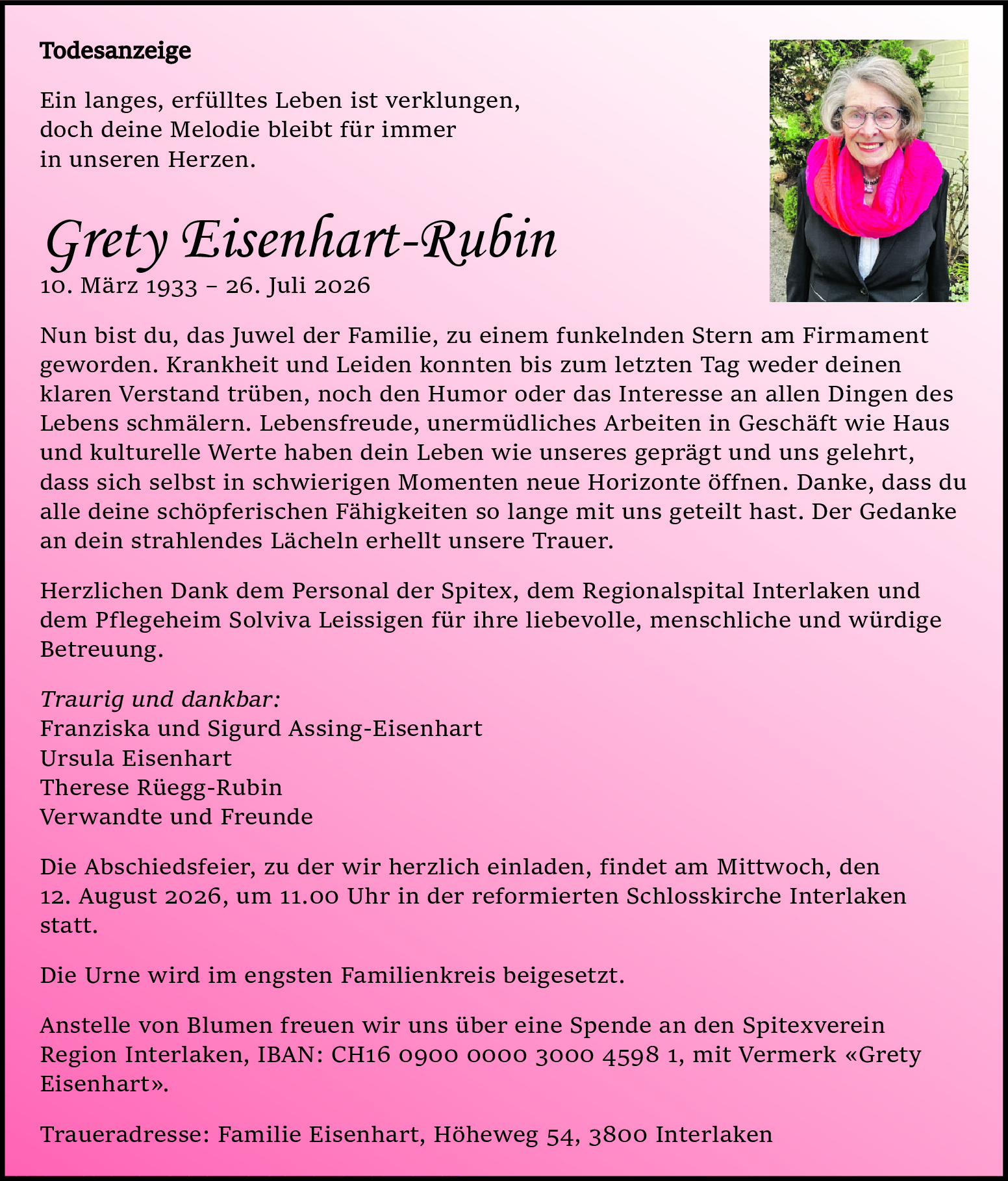 Todesanzeige

Ein langes, erfülltes Leben ist verklungen, doch deine Melodie bleibt für immer in unseren Herzen.

Grety Eisenhart-Rubin
10. März 1933 – 26. Juli 2026

Nun bist du, das Juwel der Familie, zu einem funkelnden Stern am Firmament geworden. Krankheit und Leiden konnten bis zum letzten Tag weder deinen klaren Verstand trüben, noch den Humor oder das Interesse an allen Dingen des Lebens schmälern. Lebensfreude, unermüdliches Arbeiten in Geschäft wie Haus und kulturelle Werte haben dein Leben wie unseres geprägt und uns gelehrt, dass sich selbst in schwierigen Momenten neue Horizonte öffnen. Danke, dass du alle deine schöpferischen Fähigkeiten so lange mit uns geteilt hast. Der Gedanke an dein strahlendes Lächeln erhellt unsere Trauer.

Herzlichen Dank dem Personal der Spitex, dem Regionalspital Interlaken und dem Pflegeheim Solviva Leissigen für ihre liebevolle, menschliche und würdige Betreuung.

Traurig und dankbar:
Franziska und Sigurd Assing-Eisenhart
Ursula Eisenhart
Therese Rüegg-Rubin
Verwandte und Freunde

Die Abschiedsfeier, zu der wir herzlich einladen, findet am Mittwoch, den 12. August 2026, um 11.00 Uhr in der reformierten Schlosskirche Interlaken statt.

Die Urne wird im engsten Familienkreis beigesetzt.

Anstelle von Blumen freuen wir uns über eine Spende an den Spitexverein Region Interlaken, IBAN: CH16 0900 0000 3000 4598 1, mit Vermerk «Grety Eisenhart».

Traueradresse: Familie Eisenhart, Höheweg 54, 3800 Interlaken